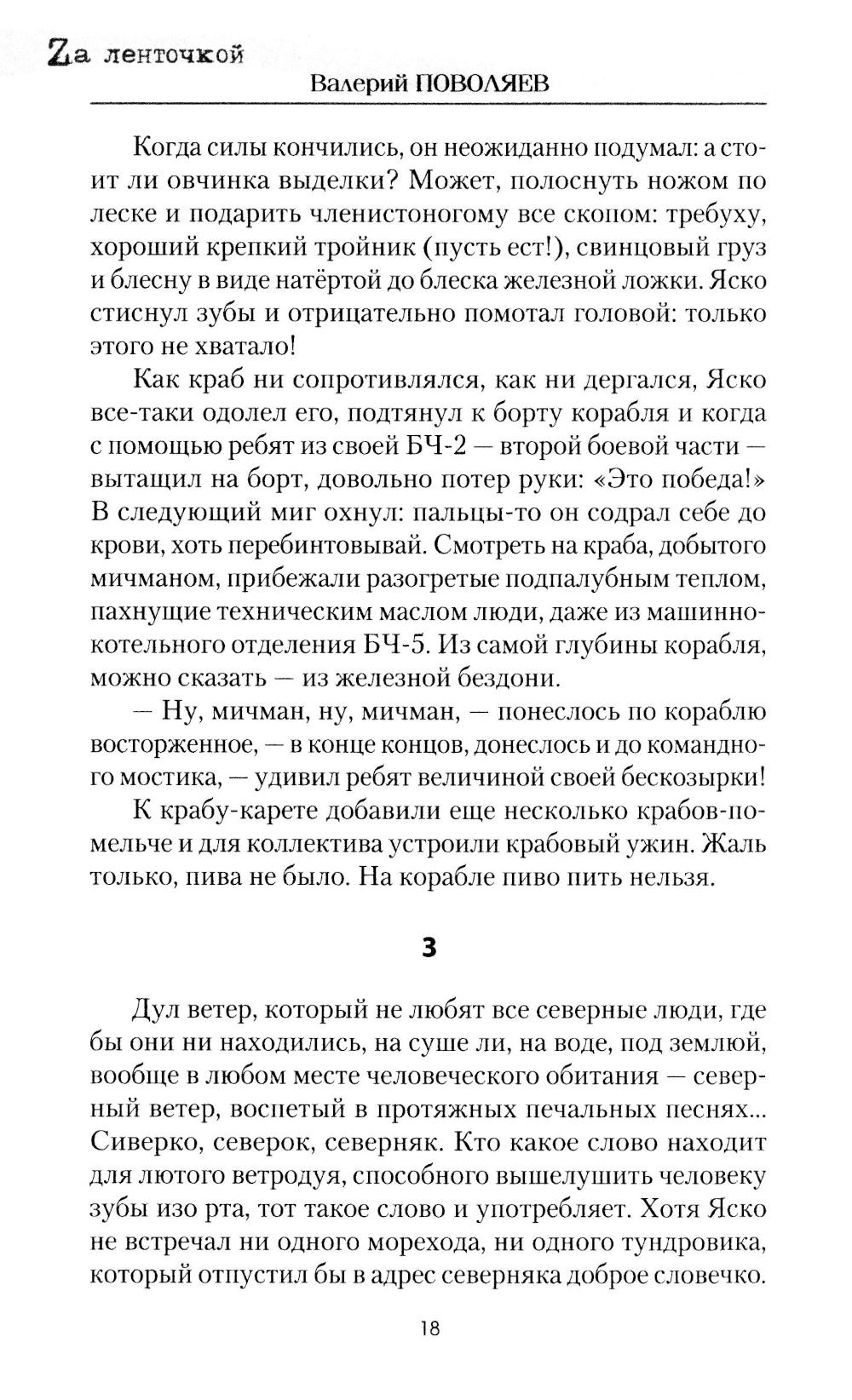 Zа ленточкой
Валерий ПОВОЛЯЕВ

Когда силы кончились, он неожиданно подумал: а стоит ли овчинка выделки? Может, полоснуть ножом по леске и подарить членистоногому все скопом: требуху, хороший крепкий тройник (пусть ест!), свинцовый груз и блесну в виде натёртой до блеска железной ложки. Яско стиснул зубы и отрицательно помотал головой: только этого не хватало!

Как краб ни сопротивлялся, как ни дергался, Яско все-таки одолел его, подтянул к борту корабля и когда с помощью ребят из своей БЧ-2 — второй боевой части — вытащил на борт, довольно потер руки: «Это победа!» В следующий миг охнул: пальцы-то он содрал себе до крови, хоть перебинтовывай. Смотреть на краба, добытого мичманом, прибежали разогретые подпалубным теплом, пахнущие техническим маслом люди, даже из машинно-котельного отделения БЧ-5. Из самой глубины корабля, можно сказать — из железной бездони.

— Ну, мичман, ну, мичман, — понеслось по кораблю восторженное, — в конце концов, донеслось и до командного мостика, — удивил ребят величиной своей бескозырки!

К крабу-карете добавили еще несколько крабов-помельче и для коллектива устроили крабовый ужин. Жаль только, пива не было. На корабле пиво пить нельзя.

3

Дул ветер, который не любят все северные люди, где бы они ни находились, на суше ли, на воде, под землюй, вообще в любом месте человеческого обитания — северный ветер, воспетый в протяжных печальных песнях... Сиверко, северок, северняк. Кто какое слово находит для лютого ветродуя, способного вышелушить человеку зубы изо рта, тот такое слово и употребляет. Хотя Яско не встречал ни одного морехода, ни одного тундровика, который отпустил бы в адрес северняка доброе словечко.

18